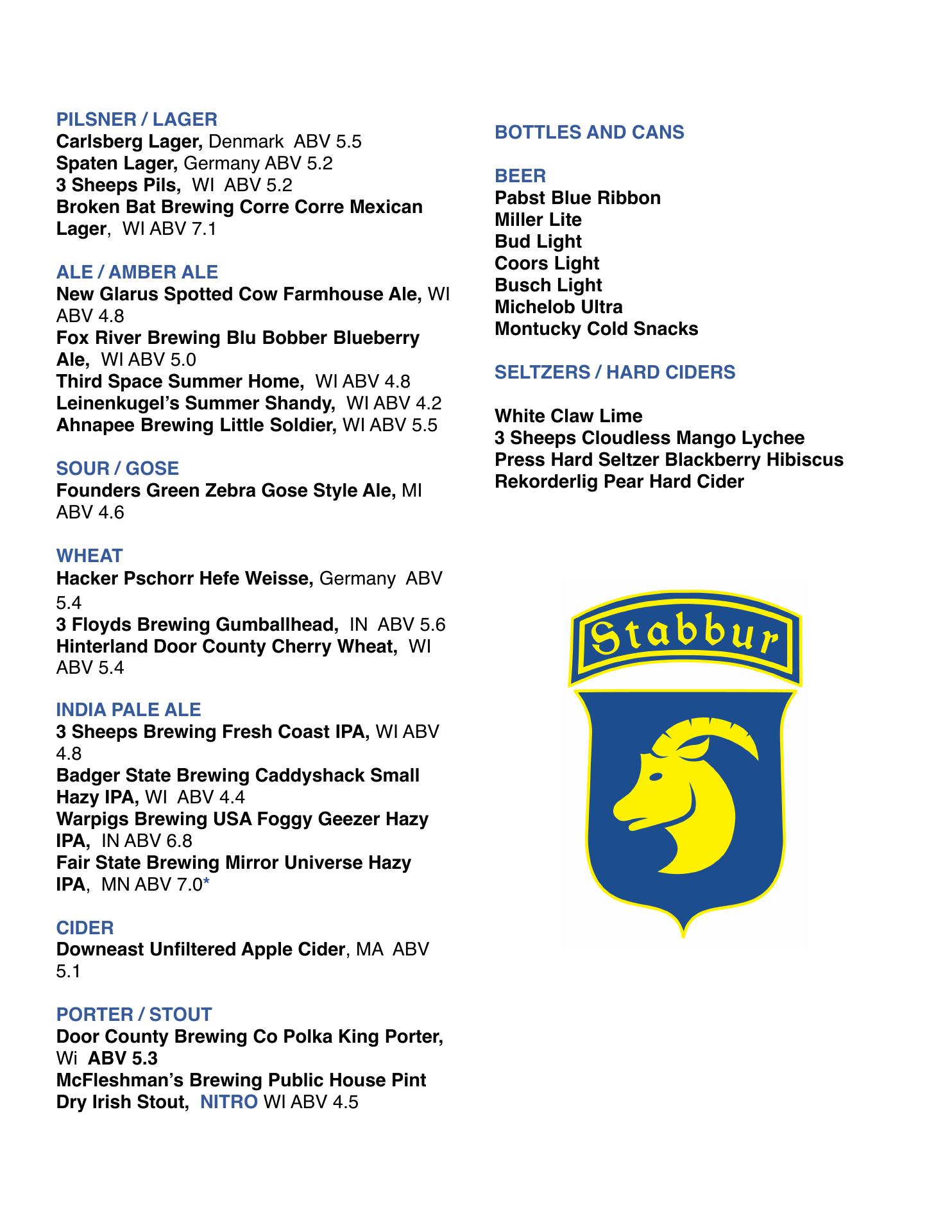 PILSNER / LAGER
Carlsberg Lager, Denmark ABV 5.5
Spaten Lager, Germany ABV 5.2
3 Sheeps Pils, WI ABV 5.2
Broken Bat Brewing Corre Corre Mexican Lager, WI ABV 7.1

ALE / AMBER ALE
New Glarus Spotted Cow Farmhouse Ale, WI ABV 4.8
Fox River Brewing Blu Bobber Blueberry Ale, WI ABV 5.0
Third Space Summer Home, WI ABV 4.8
Leinenkugel's Summer Shandy, WI ABV 4.2
Ahnapee Brewing Little Soldier, WI ABV 5.5

SOUR / GOSE
Founders Green Zebra Gose Style Ale, MI ABV 4.6

WHEAT
Hacker Pschorr Hefe Weisse, Germany ABV 5.4
3 Floyds Brewing Gumballhead, IN ABV 5.6
Hinterland Door County Cherry Wheat, WI ABV 5.4

INDIA PALE ALE
3 Sheeps Brewing Fresh Coast IPA, WI ABV 4.8
Badger State Brewing Caddyshack Small Hazy IPA, WI ABV 4.4
Warpigs Brewing USA Foggy Geezer Hazy IPA, IN ABV 6.8
Fair State Brewing Mirror Universe Hazy IPA, MN ABV 7.0*

CIDER
Downeast Unfiltered Apple Cider, MA ABV 5.1

PORTER / STOUT
Door County Brewing Co Polka King Porter, Wi ABV 5.3
McFleshman's Brewing Public House Pint Dry Irish Stout, NITRO WI ABV 4.5

BOTTLES AND CANS

BEER
Pabst Blue Ribbon
Miller Lite
Bud Light
Coors Light
Busch Light
Michelob Ultra
Montucky Cold Snacks

SELTZERS / HARD CIDERS

White Claw Lime
3 Sheeps Cloudless Mango Lychee
Press Hard Seltzer Blackberry Hibiscus
Rekorderlig Pear Hard Cider

Stabbur